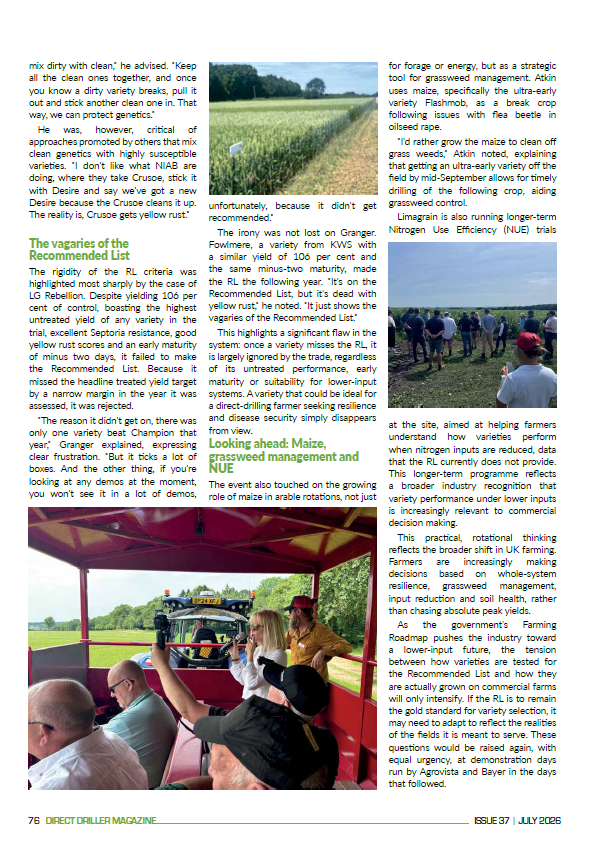 mix dirty with clean," he advised. "Keep all the clean ones together, and once you know a dirty variety breaks, pull it out and stick another clean one in. That way, we can protect genetics."

He was, however, critical of approaches promoted by others that mix clean genetics with highly susceptible varieties. "I don't like what NIAB are doing, where they take Crusoe, stick it with Desire and say we've got a new Desire because the Crusoe cleans it up. The reality is, Crusoe gets yellow rust."

The vagaries of the Recommended List

The rigidity of the RL criteria was highlighted most sharply by the case of LG Rebellion. Despite yielding 106 per cent of control, boasting the highest untreated yield of any variety in the trial, excellent Septoria resistance, good yellow rust scores and an early maturity of minus two days, it failed to make the Recommended List. Because it missed the headline treated yield target by a narrow margin in the year it was assessed, it was rejected.

"The reason it didn't get on, there was only one variety beat Champion that year," Granger explained, expressing clear frustration. "But it ticks a lot of boxes. And the other thing, if you're looking at any demos at the moment, you won't see it in a lot of demos, unfortunately, because it didn't get recommended."

The irony was not lost on Granger. Fowlmere, a variety from KWS with a similar yield of 106 per cent and the same minus-two maturity, made the RL the following year. "It's on the Recommended List, but it's dead with yellow rust," he noted. "It just shows the vagaries of the Recommended List."

This highlights a significant flaw in the system: once a variety misses the RL, it is largely ignored by the trade, regardless of its untreated performance, early maturity or suitability for lower-input systems. A variety that could be ideal for a direct-drilling farmer seeking resilience and disease security simply disappears from view.

Looking ahead: Maize, grassweed management and NUE

The event also touched on the growing role of maize in arable rotations, not just for forage or energy, but as a strategic tool for grassweed management. Atkin uses maize, specifically the ultra-early variety Flashmob, as a break crop following issues with flea beetle in oilseed rape.

"I'd rather grow the maize to clean off grass weeds," Atkin noted, explaining that getting an ultra-early variety off the field by mid-September allows for timely drilling of the following crop, aiding grassweed control.

Limagrain is also running longer-term Nitrogen Use Efficiency (NUE) trials at the site, aimed at helping farmers understand how varieties perform when nitrogen inputs are reduced, data that the RL currently does not provide. This longer-term programme reflects a broader industry recognition that variety performance under lower inputs is increasingly relevant to commercial decision making.

This practical, rotational thinking reflects the broader shift in UK farming. Farmers are increasingly making decisions based on whole-system resilience, grassweed management, input reduction and soil health, rather than chasing absolute peak yields.

As the government's Farming Roadmap pushes the industry toward a lower-input future, the tension between how varieties are tested for the Recommended List and how they are actually grown on commercial farms will only intensify. If the RL is to remain the gold standard for variety selection, it may need to adapt to reflect the realities of the fields it is meant to serve. These questions would be raised again, with equal urgency, at demonstration days run by Agrovista and Bayer in the days that followed.

76 DIRECT DRILLER MAGAZINE ISSUE 37 | JULY 2026